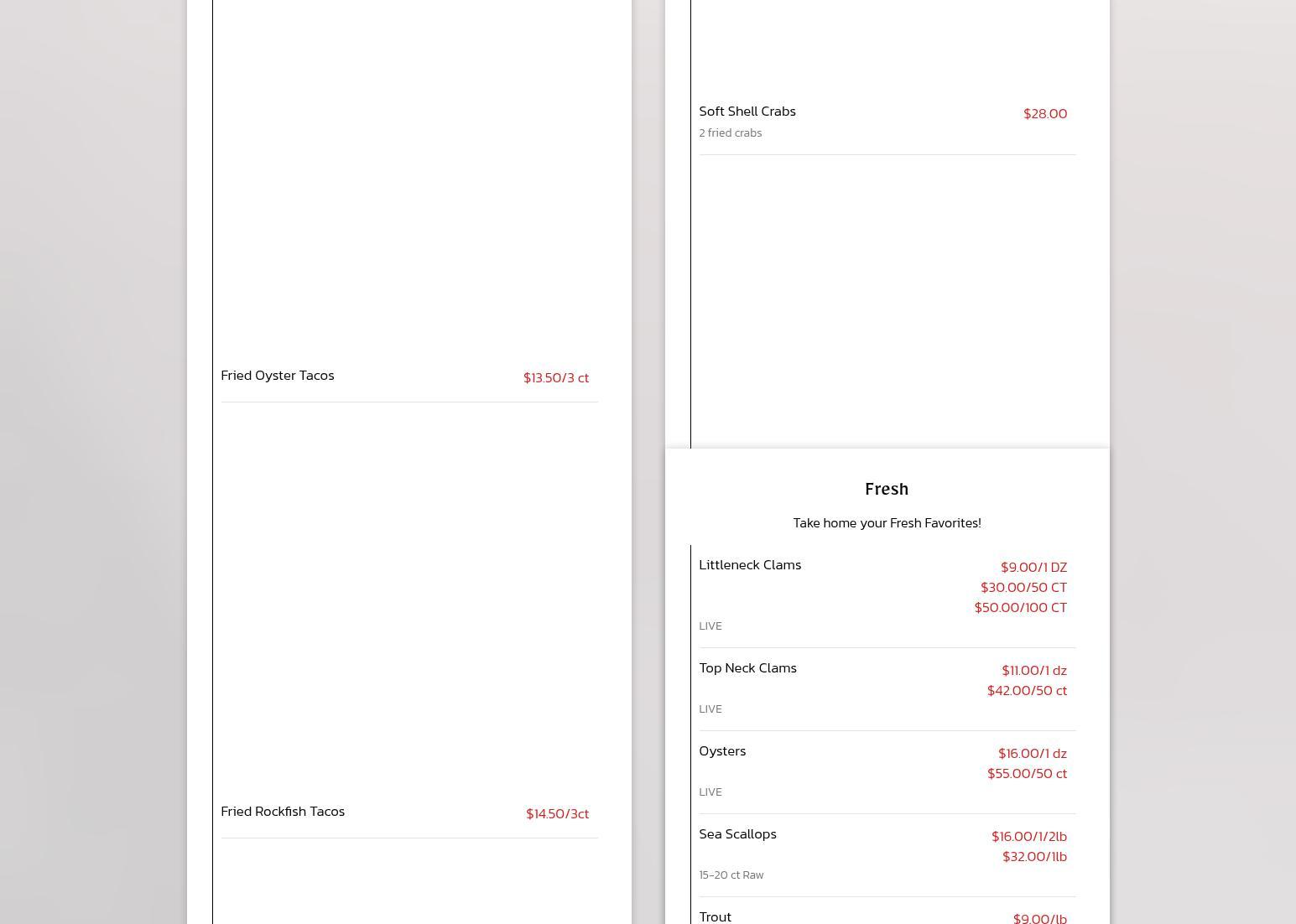 Fried Oyster Tacos
$13.50/3 ct

Fried Rockfish Tacos
$14.50/3ct

Soft Shell Crabs
$28.00
2 fried crabs

Fresh

Take home your Fresh Favorites!

Littleneck Clams
$9.00/1 DZ
$30.00/50 CT
$50.00/100 CT
LIVE

Top Neck Clams
$11.00/1 dz
$42.00/50 ct
LIVE

Oysters
$16.00/1 dz
$55.00/50 ct
LIVE

Sea Scallops
$16.00/1/2lb
$32.00/1lb
15-20 ct Raw

Trout
$9.00/lb